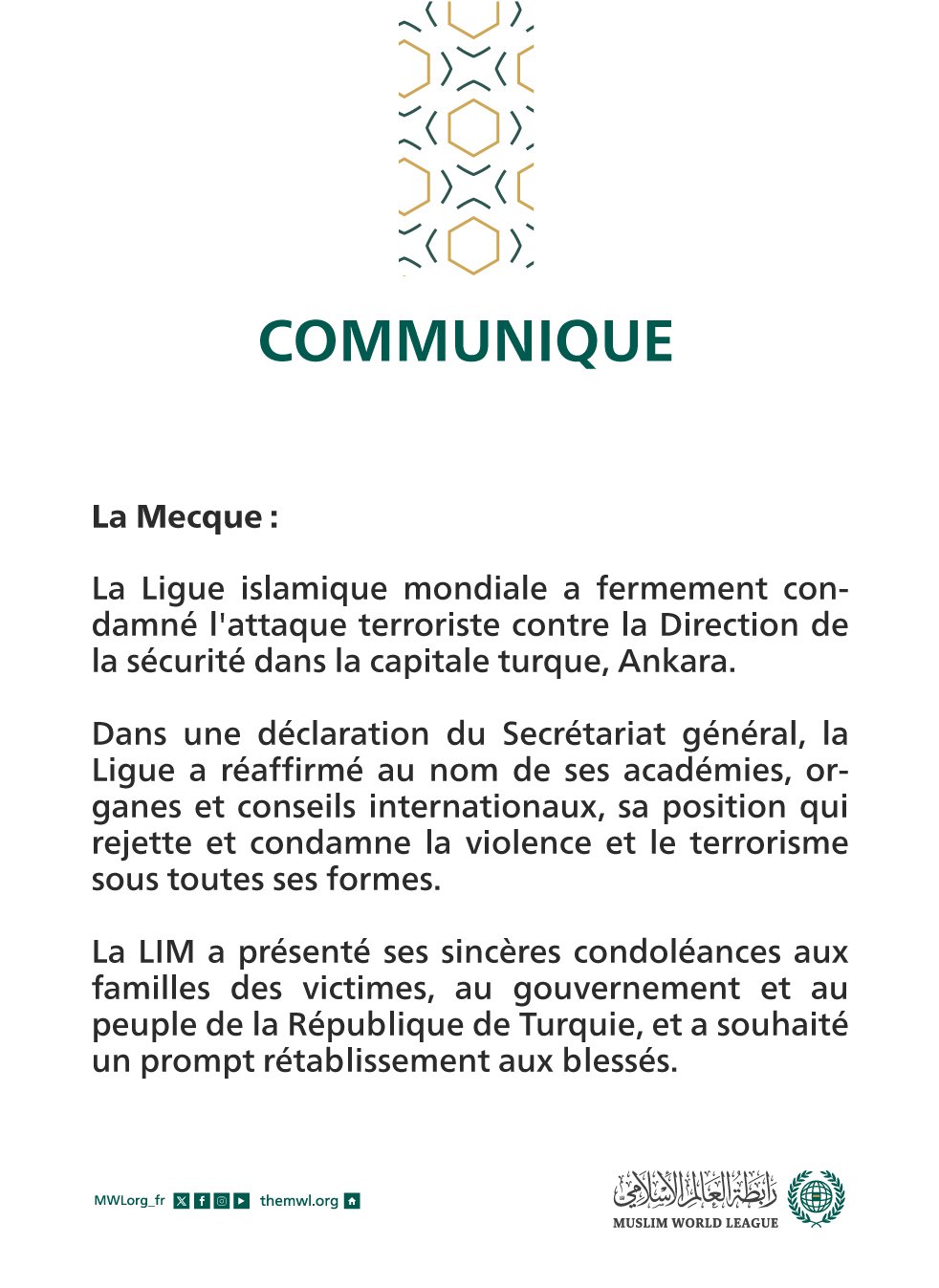 COMMUNIQUE

La Mecque :

La Ligue islamique mondiale a fermement condamné l'attaque terroriste contre la Direction de la sécurité dans la capitale turque, Ankara.

Dans une déclaration du Secrétariat général, la Ligue a réaffirmé au nom de ses académies, organes et conseils internationaux, sa position qui rejette et condamne la violence et le terrorisme sous toutes ses formes.

La LIM a présenté ses sincères condoléances aux familles des victimes, au gouvernement et au peuple de la République de Turquie, et a souhaité un prompt rétablissement aux blessés.

MWLorg_fr themwl.org

رابطة العالم الإسلامي
MUSLIM WORLD LEAGUE